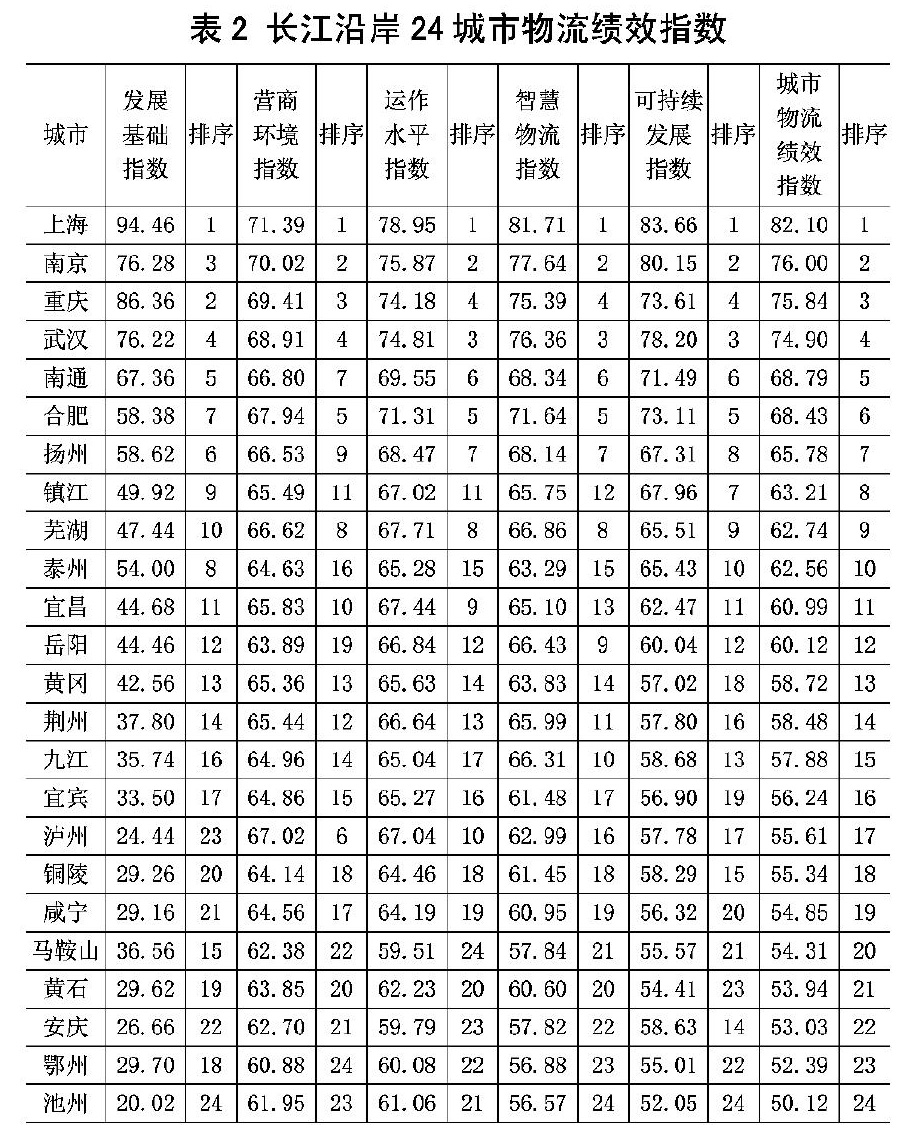 表 2 长江沿岸 24 城市物流绩效指数

| 城市 | 发展基础指数 | 排序 | 营商环境指数 | 排序 | 运作水平指数 | 排序 | 智慧物流指数 | 排序 | 可持续发展指数 | 排序 | 城市物流绩效指数 | 排序 |
|---|---|---|---|---|---|---|---|---|---|---|---|---|
| 上海 | 94.46 | 1 | 71.39 | 1 | 78.95 | 1 | 81.71 | 1 | 83.66 | 1 | 82.10 | 1 |
| 南京 | 76.28 | 3 | 70.02 | 2 | 75.87 | 2 | 77.64 | 2 | 80.15 | 2 | 76.00 | 2 |
| 重庆 | 86.36 | 2 | 69.41 | 3 | 74.18 | 4 | 75.39 | 4 | 73.61 | 4 | 75.84 | 3 |
| 武汉 | 76.22 | 4 | 68.91 | 4 | 74.81 | 3 | 76.36 | 3 | 78.20 | 3 | 74.90 | 4 |
| 南通 | 67.36 | 5 | 66.80 | 7 | 69.55 | 6 | 68.34 | 6 | 71.49 | 6 | 68.79 | 5 |
| 合肥 | 58.38 | 7 | 67.94 | 5 | 71.31 | 5 | 71.64 | 5 | 73.11 | 5 | 68.43 | 6 |
| 扬州 | 58.62 | 6 | 66.53 | 9 | 68.47 | 7 | 68.14 | 7 | 67.31 | 8 | 65.78 | 7 |
| 镇江 | 49.92 | 9 | 65.49 | 11 | 67.02 | 11 | 65.75 | 12 | 67.96 | 7 | 63.21 | 8 |
| 芜湖 | 47.44 | 10 | 66.62 | 8 | 67.71 | 8 | 66.86 | 8 | 65.51 | 9 | 62.74 | 9 |
| 泰州 | 54.00 | 8 | 64.63 | 16 | 65.28 | 15 | 63.29 | 15 | 65.43 | 10 | 62.56 | 10 |
| 宜昌 | 44.68 | 11 | 65.83 | 10 | 67.44 | 9 | 65.10 | 13 | 62.47 | 11 | 60.99 | 11 |
| 岳阳 | 44.46 | 12 | 63.89 | 19 | 66.84 | 12 | 66.43 | 9 | 60.04 | 12 | 60.12 | 12 |
| 黄冈 | 42.56 | 13 | 65.36 | 13 | 65.63 | 14 | 63.83 | 14 | 57.02 | 18 | 58.72 | 13 |
| 荆州 | 37.80 | 14 | 65.44 | 12 | 66.64 | 13 | 65.99 | 11 | 57.80 | 16 | 58.48 | 14 |
| 九江 | 35.74 | 16 | 64.96 | 14 | 65.04 | 17 | 66.31 | 10 | 58.68 | 13 | 57.88 | 15 |
| 宜宾 | 33.50 | 17 | 64.86 | 15 | 65.27 | 16 | 61.48 | 17 | 56.90 | 19 | 56.24 | 16 |
| 泸州 | 24.44 | 23 | 67.02 | 6 | 67.04 | 10 | 62.99 | 16 | 57.78 | 17 | 55.61 | 17 |
| 铜陵 | 29.26 | 20 | 64.14 | 18 | 64.46 | 18 | 61.45 | 18 | 58.29 | 15 | 55.34 | 18 |
| 咸宁 | 29.16 | 21 | 64.56 | 17 | 64.19 | 19 | 60.95 | 19 | 56.32 | 20 | 54.85 | 19 |
| 马鞍山 | 36.56 | 15 | 62.38 | 22 | 59.51 | 24 | 57.84 | 21 | 55.57 | 21 | 54.31 | 20 |
| 黄石 | 29.62 | 19 | 63.85 | 20 | 62.23 | 20 | 60.60 | 20 | 54.41 | 23 | 53.94 | 21 |
| 安庆 | 26.66 | 22 | 62.70 | 21 | 59.79 | 23 | 57.82 | 22 | 58.63 | 14 | 53.03 | 22 |
| 鄂州 | 29.70 | 18 | 60.88 | 24 | 60.08 | 22 | 56.88 | 23 | 55.01 | 22 | 52.39 | 23 |
| 池州 | 20.02 | 24 | 61.95 | 23 | 61.06 | 21 | 56.57 | 24 | 52.05 | 24 | 50.12 | 24 |